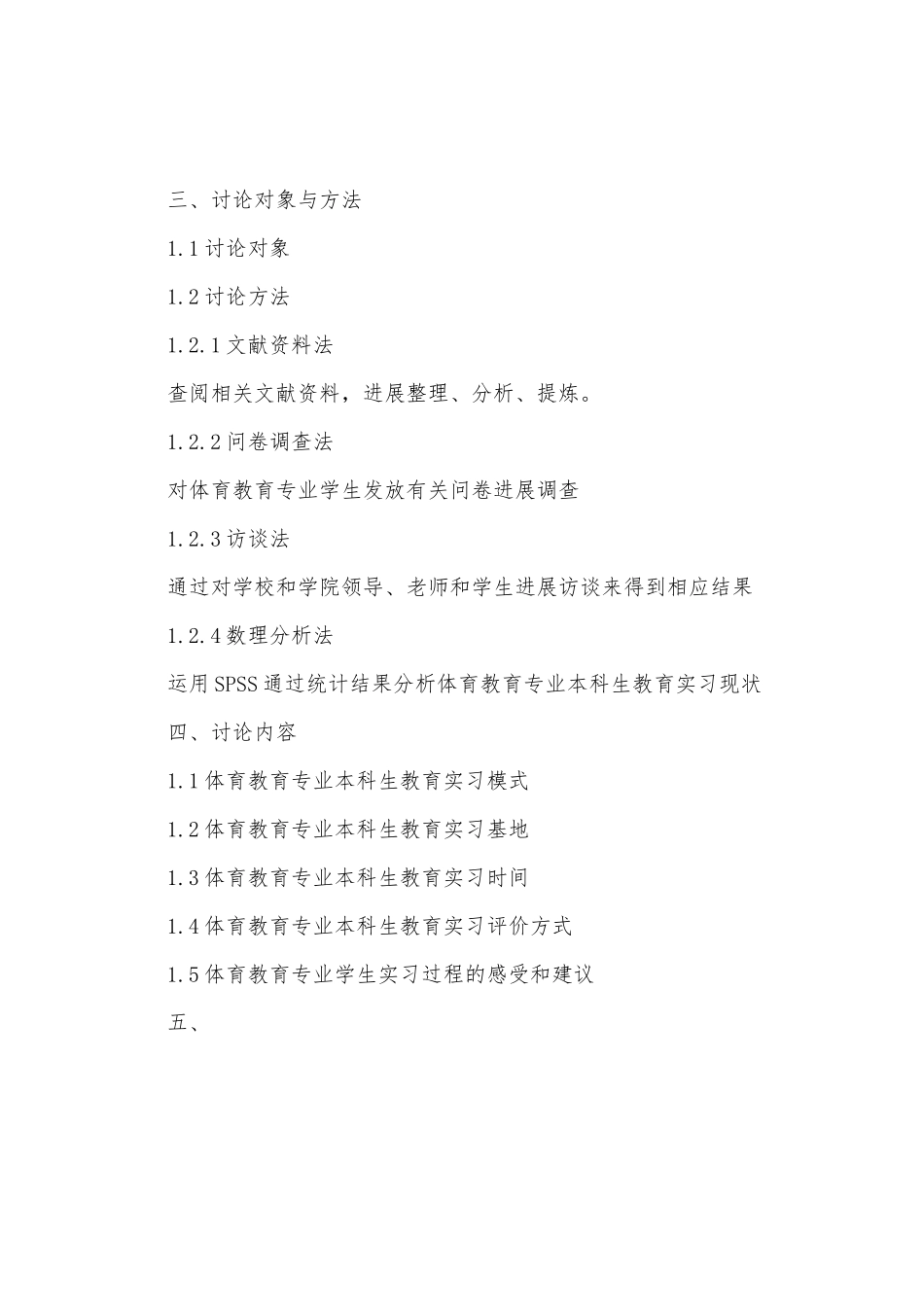 三、讨论对象与方法

1.1 讨论对象

1.2 讨论方法

1.2.1 文献资料法

查阅相关文献资料，进展整理、分析、提炼。

1.2.2 问卷调查法

对体育教育专业学生发放有关问卷进展调查

1.2.3 访谈法

通过对学校和学院领导、老师和学生进展访谈来得到相应结果

1.2.4 数理分析法

运用 SPSS 通过统计结果分析体育教育专业本科生教育实习现状

四、讨论内容

1.1 体育教育专业本科生教育实习模式

1.2 体育教育专业本科生教育实习基地

1.3 体育教育专业本科生教育实习时间

1.4 体育教育专业本科生教育实习评价方式

1.5 体育教育专业学生实习过程的感受和建议

五、